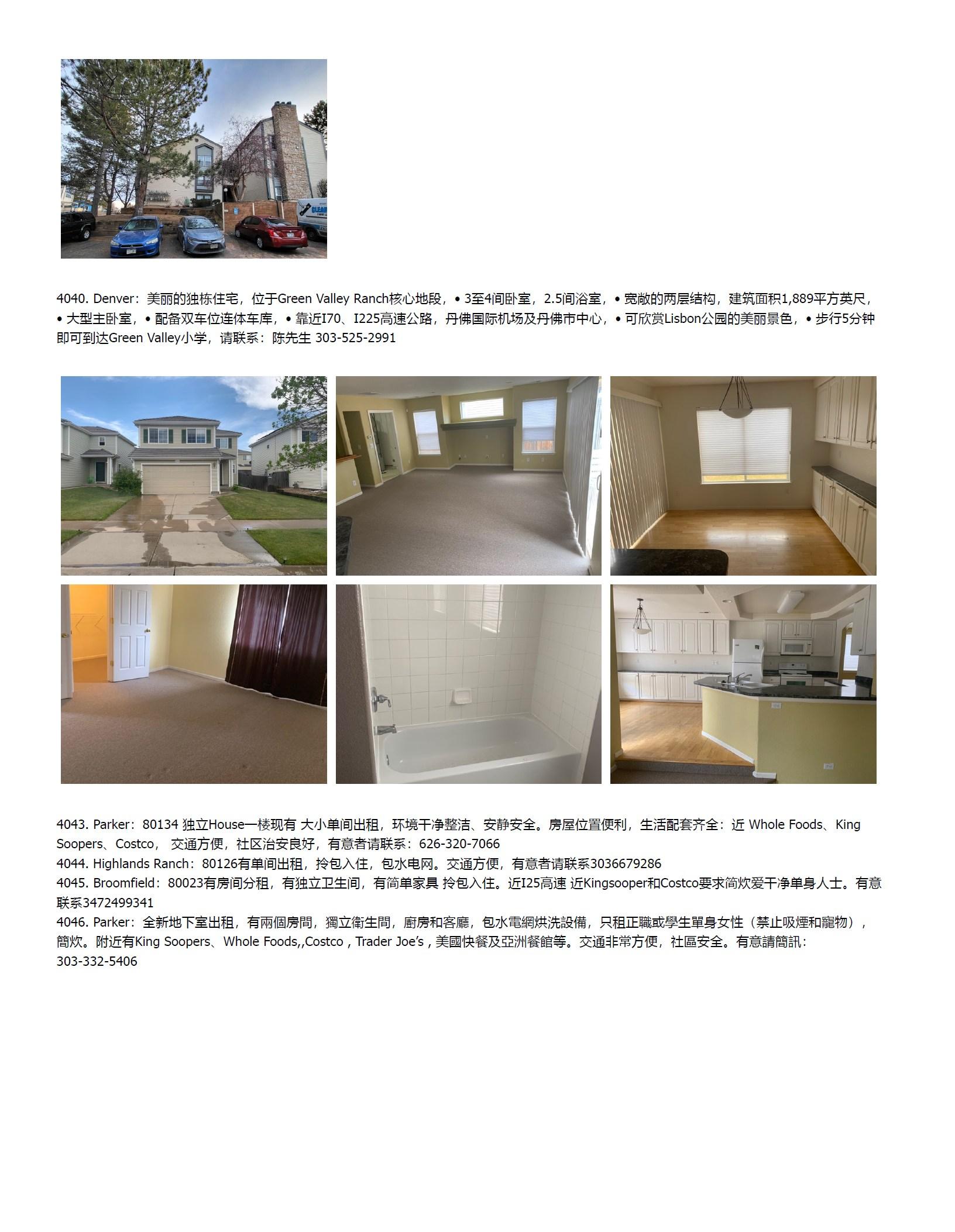 4040. Denver：美丽的独栋住宅，位于Green Valley Ranch核心地段，• 3至4间卧室，2.5间浴室，• 宽敞的两层结构，建筑面积1,889平方英尺，• 大型主卧室，• 配备双车位连体车库，• 靠近I70、I225高速公路，丹佛国际机场及丹佛市中心，• 可欣赏Lisbon公园的美丽景色，• 步行5分钟即可到达Green Valley小学，请联系：陈先生 303-525-2991

4043. Parker：80134 独立House一楼现有 大小单间出租，环境干净整洁、安静安全。房屋位置便利，生活配套齐全：近 Whole Foods、King Soopers、Costco， 交通方便，社区治安良好，有意者请联系：626-320-7066
4044. Highlands Ranch：80126有单间出租，拎包入住，包水电网。交通方便，有意者请联系3036679286
4045. Broomfield：80023有房间分租，有独立卫生间，有简单家具 拎包入住。近I25高速 近Kingsooper和Costco要求简炊爱干净单身人士。有意联系3472499341
4046. Parker：全新地下室出租，有兩個房間，獨立衛生間，廚房和客廳，包水電網烘洗設備，只租正職或學生單身女性（禁止吸煙和寵物），簡炊。附近有King Soopers、Whole Foods,,Costco , Trader Joe's , 美國快餐及亞洲餐館等。交通非常方便，社區安全。有意請簡訊：303-332-5406